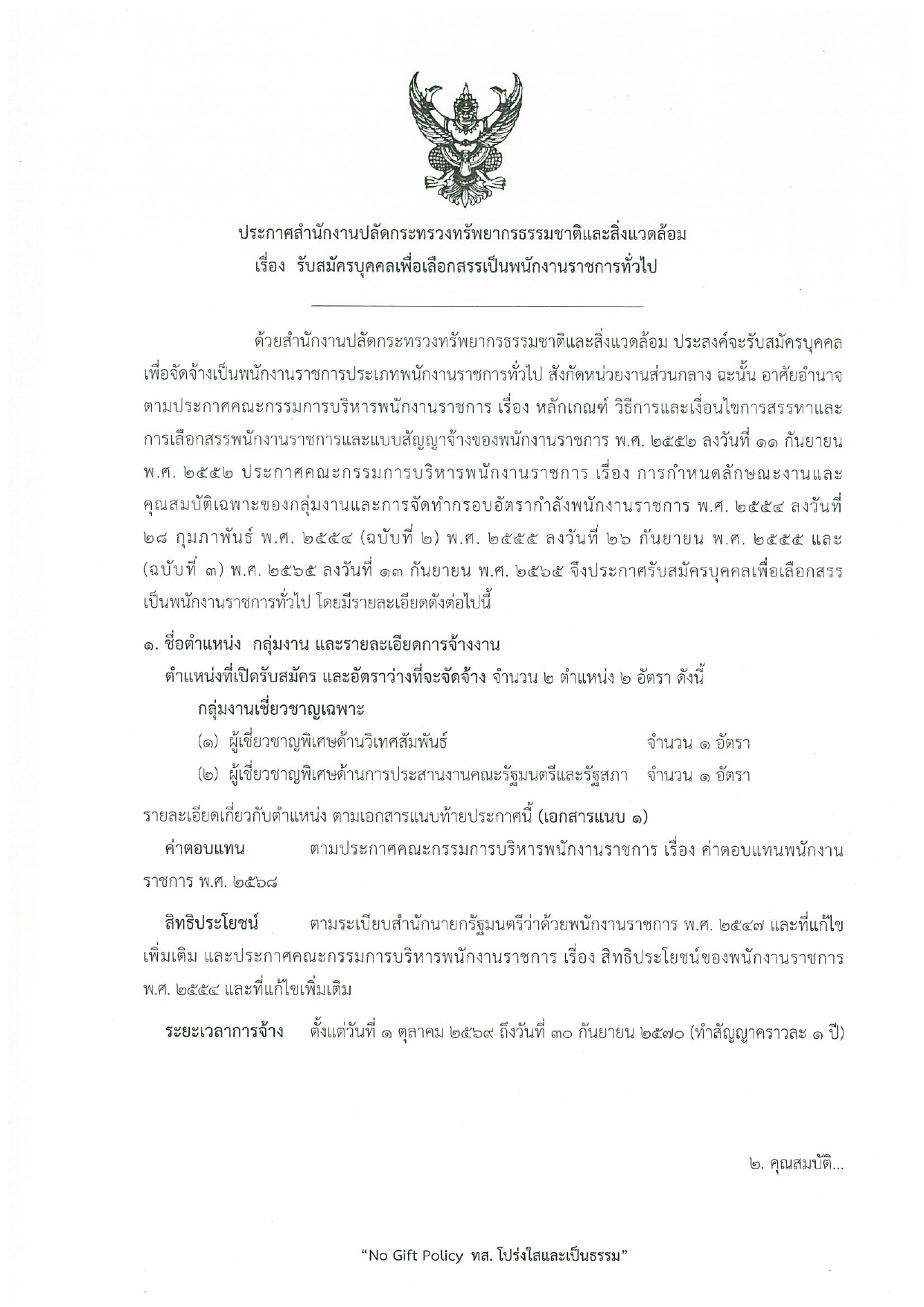 ประกาศสำนักงานปลัดกระทรวงทรัพยากรธรรมชาติและสิ่งแวดล้อม
เรื่อง รับสมัครบุคคลเพื่อเลือกสรรเป็นพนักงานราชการทั่วไป

ด้วยสำนักงานปลัดกระทรวงทรัพยากรธรรมชาติและสิ่งแวดล้อม ประสงค์จะรับสมัครบุคคลเพื่อจัดจ้างเป็นพนักงานราชการประเภทพนักงานราชการทั่วไป สังกัดหน่วยงานส่วนกลาง ฉะนั้น อาศัยอำนาจตามประกาศคณะกรรมการบริหารพนักงานราชการ เรื่อง หลักเกณฑ์ วิธีการและเงื่อนไขการสรรหาและการเลือกสรรพนักงานราชการและแบบสัญญาจ้างของพนักงานราชการ พ.ศ. ๒๕๕๒ ลงวันที่ ๑๑ กันยายน พ.ศ. ๒๕๕๒ ประกาศคณะกรรมการบริหารพนักงานราชการ เรื่อง การกำหนดลักษณะงานและคุณสมบัติเฉพาะของกลุ่มงานและการจัดทำกรอบอัตรากำลังพนักงานราชการ พ.ศ. ๒๕๕๔ ลงวันที่ ๒๘ กุมภาพันธ์ พ.ศ. ๒๕๕๔ (ฉบับที่ ๒) พ.ศ. ๒๕๕๕ ลงวันที่ ๒๖ กันยายน พ.ศ. ๒๕๕๕ และ (ฉบับที่ ๓) พ.ศ. ๒๕๖๕ ลงวันที่ ๑๓ กันยายน พ.ศ. ๒๕๖๕ จึงประกาศรับสมัครบุคคลเพื่อเลือกสรรเป็นพนักงานราชการทั่วไป โดยมีรายละเอียดดังต่อไปนี้

๑. ชื่อตำแหน่ง กลุ่มงาน และรายละเอียดการจ้างงาน
ตำแหน่งที่เปิดรับสมัคร และอัตราว่างที่จะจัดจ้าง จำนวน ๒ ตำแหน่ง ๒ อัตรา ดังนี้
กลุ่มงานเชี่ยวชาญเฉพาะ
(๑) ผู้เชี่ยวชาญพิเศษด้านวิเทศสัมพันธ์ จำนวน ๑ อัตรา
(๒) ผู้เชี่ยวชาญพิเศษด้านการประสานงานคณะรัฐมนตรีและรัฐสภา จำนวน ๑ อัตรา
รายละเอียดเกี่ยวกับตำแหน่ง ตามเอกสารแนบท้ายประกาศนี้ (เอกสารแนบ ๑)
ค่าตอบแทน ตามประกาศคณะกรรมการบริหารพนักงานราชการ เรื่อง ค่าตอบแทนพนักงานราชการ พ.ศ. ๒๕๖๘

สิทธิประโยชน์ ตามระเบียบสำนักนายกรัฐมนตรีว่าด้วยพนักงานราชการ พ.ศ. ๒๕๔๗ และที่แก้ไขเพิ่มเติม และประกาศคณะกรรมการบริหารพนักงานราชการ เรื่อง สิทธิประโยชน์ของพนักงานราชการ พ.ศ. ๒๕๕๔ และที่แก้ไขเพิ่มเติม

ระยะเวลาการจ้าง ตั้งแต่วันที่ ๑ ตุลาคม ๒๕๖๙ ถึงวันที่ ๓๐ กันยายน ๒๕๗๐ (ทำสัญญาคราวละ ๑ ปี)

๒. คุณสมบัติ...

"No Gift Policy ทส. โปร่งใสและเป็นธรรม"